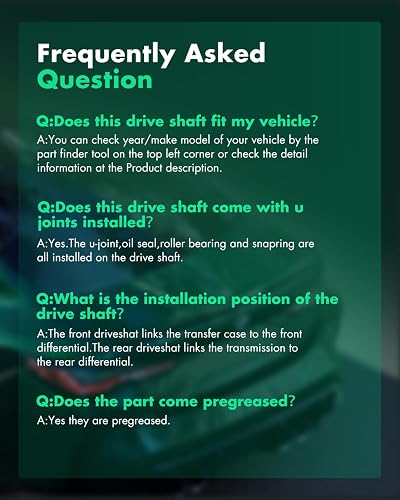 Frequently Asked Question

Q:Does this drive shaft fit my vehicle?
A:You can check year/make model of your vehicle by the part finder tool on the top left corner or check the detail information at the Product description.

Q:Does this drive shaft come with u joints installed?
A:Yes.The u-joint,oil seal,roller bearing and snapring are all installed on the drive shaft.

Q:What is the installation position of the drive shaft?
A:The front driveshat links the transfer case to the front differential.The rear driveshat links the transmission to the rear differential.

Q:Does the part come pregreased?
A:Yes they are pregreased.